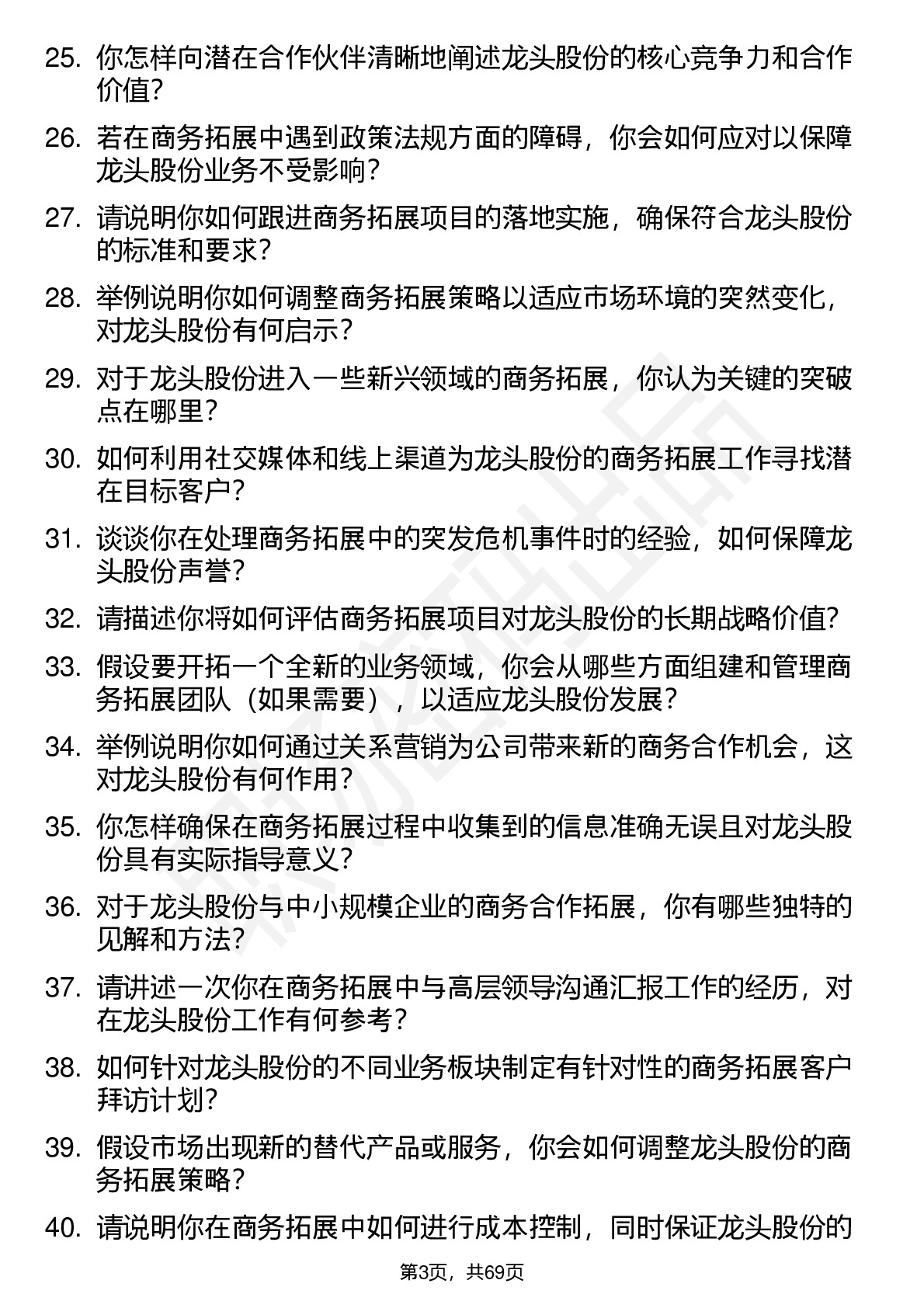 25. 你怎样向潜在合作伙伴清晰地阐述龙头股份的核心竞争力和合作价值?

26. 若在商务拓展中遇到政策法规方面的障碍，你会如何应对以保障龙头股份业务不受影响?

27. 请说明你如何跟进商务拓展项目的落地实施，确保符合龙头股份的标准和要求?

28. 举例说明你如何调整商务拓展策略以适应市场环境的突然变化，对龙头股份有何启示?

29. 对于龙头股份进入一些新兴领域的商务拓展，你认为关键的突破点在哪里?

30. 如何利用社交媒体和线上渠道为龙头股份的商务拓展工作寻找潜在目标客户?

31. 谈谈你在处理商务拓展中的突发危机事件时的经验，如何保障龙头股份声誉?

32. 请描述你将如何评估商务拓展项目对龙头股份的长期战略价值?

33. 假设要开拓一个全新的业务领域，你会从哪些方面组建和管理商务拓展团队（如果需要），以适应龙头股份发展?

34. 举例说明你如何通过关系营销为公司带来新的商务合作机会，这对龙头股份有何作用?

35. 你怎样确保在商务拓展过程中收集到的信息准确无误且对龙头股份具有实际指导意义?

36. 对于龙头股份与中小规模企业的商务合作拓展，你有哪些独特的见解和方法?

37. 请讲述一次你在商务拓展中与高层领导沟通汇报工作的经历，对在龙头股份工作有何参考?

38. 如何针对龙头股份的不同业务板块制定有针对性的商务拓展客户拜访计划?

39. 假设市场出现新的替代产品或服务，你会如何调整龙头股份的商务拓展策略?

40. 请说明你在商务拓展中如何进行成本控制，同时保证龙头股份的

第3页，共69页